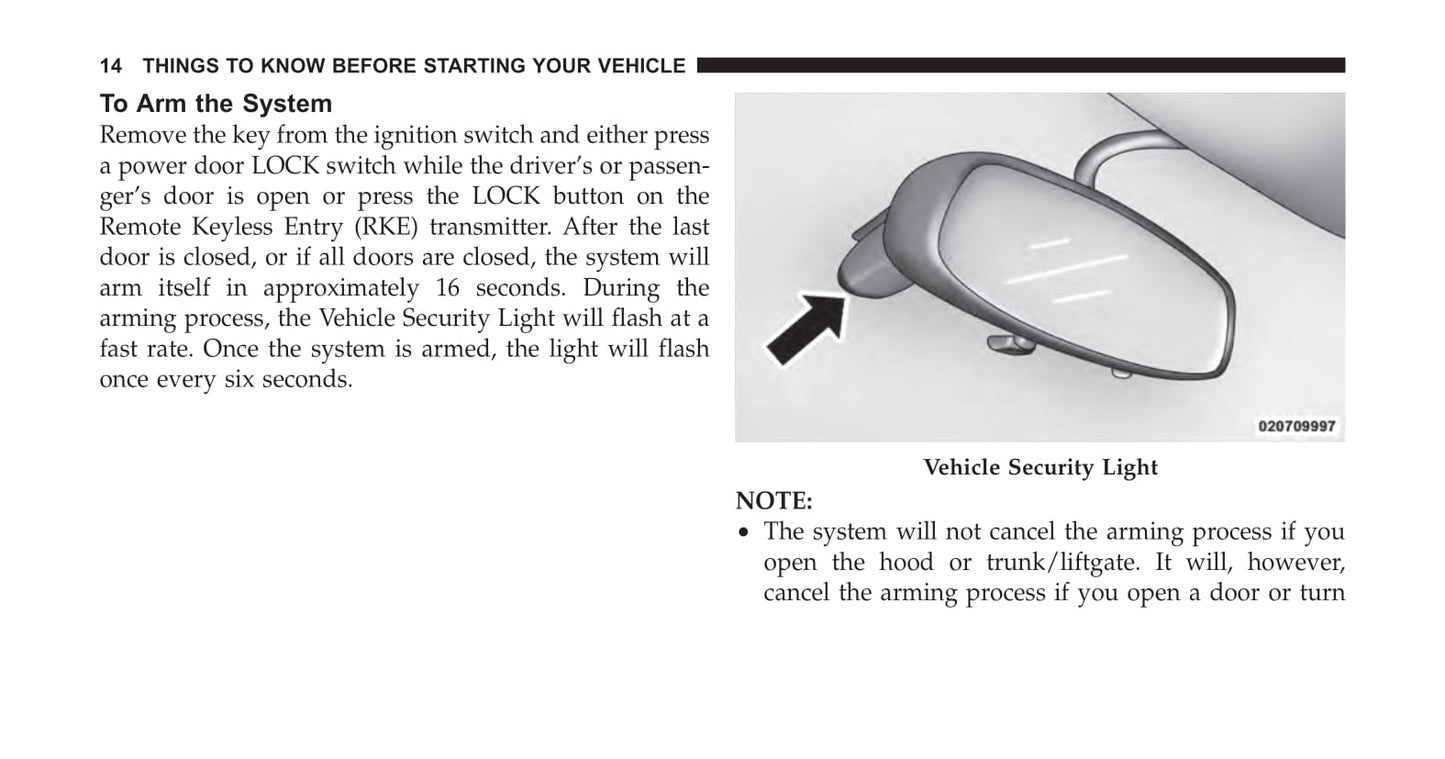 14 THINGS TO KNOW BEFORE STARTING YOUR VEHICLE

To Arm the System

Remove the key from the ignition switch and either press a power door LOCK switch while the driver's or passenger's door is open or press the LOCK button on the Remote Keyless Entry (RKE) transmitter. After the last door is closed, or if all doors are closed, the system will arm itself in approximately 16 seconds. During the arming process, the Vehicle Security Light will flash at a fast rate. Once the system is armed, the light will flash once every six seconds.

020709997

Vehicle Security Light

NOTE:

• The system will not cancel the arming process if you open the hood or trunk/liftgate. It will, however, cancel the arming process if you open a door or turn